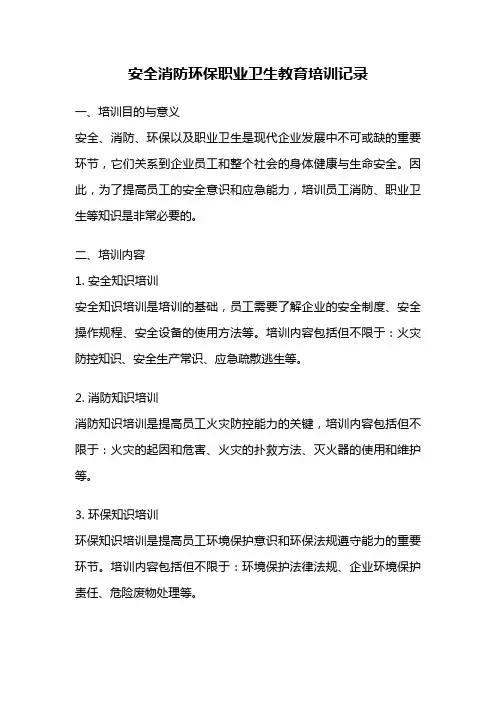 安全消防环保职业卫生教育培训记录

一、培训目的与意义

安全、消防、环保以及职业卫生是现代企业发展中不可或缺的重要环节，它们关系到企业员工和整个社会的身体健康与生命安全。因此，为了提高员工的安全意识和应急能力，培训员工消防、职业卫生等知识是非常必要的。

二、培训内容

1. 安全知识培训

安全知识培训是培训的基础，员工需要了解企业的安全制度、安全操作规程、安全设备的使用方法等。培训内容包括但不限于：火灾防控知识、安全生产常识、应急疏散逃生等。

2. 消防知识培训

消防知识培训是提高员工火灾防控能力的关键，培训内容包括但不限于：火灾的起因和危害、火灾的扑救方法、灭火器的使用和维护等。

3. 环保知识培训

环保知识培训是提高员工环境保护意识和环保法规遵守能力的重要环节。培训内容包括但不限于：环境保护法律法规、企业环境保护责任、危险废物处理等。